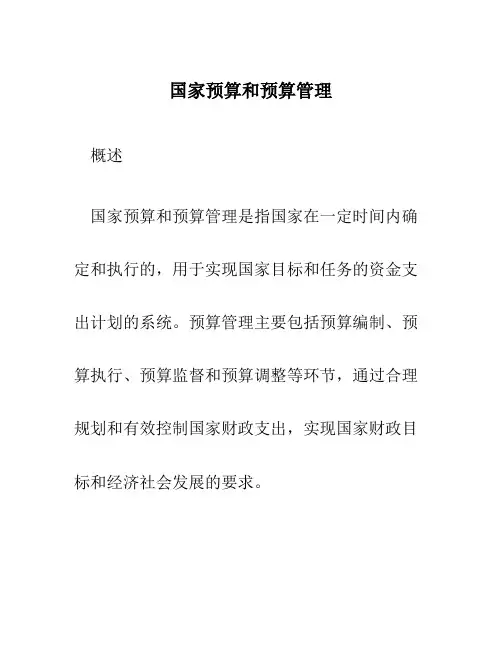 国家预算和预算管理

概述

国家预算和预算管理是指国家在一定时间内确定和执行的，用于实现国家目标和任务的资金支出计划的系统。预算管理主要包括预算编制、预算执行、预算监督和预算调整等环节，通过合理规划和有效控制国家财政支出，实现国家财政目标和经济社会发展的要求。